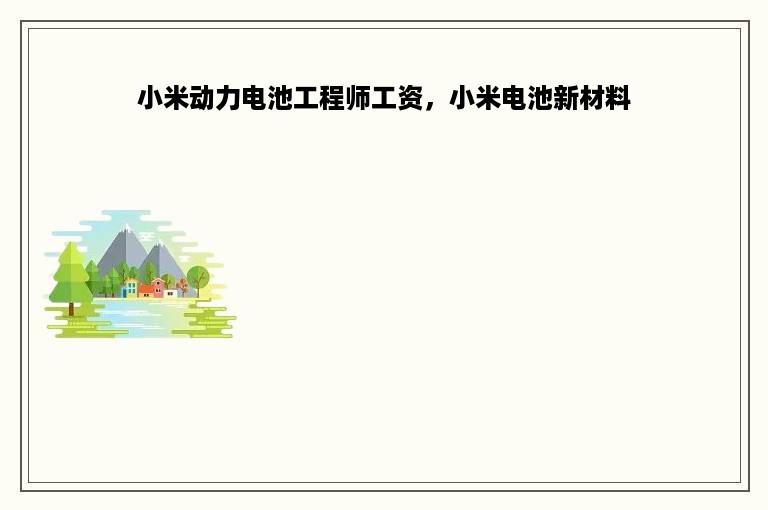 小米动力电池工程师工资，小米电池新材料